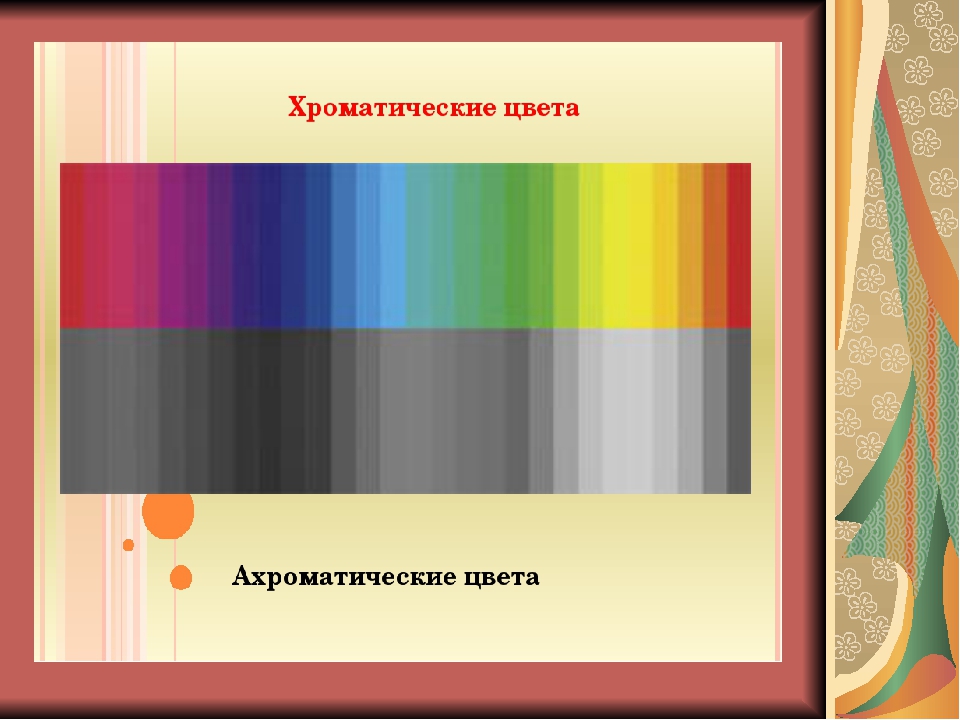 Хроматические цвета

Ахроматические цвета